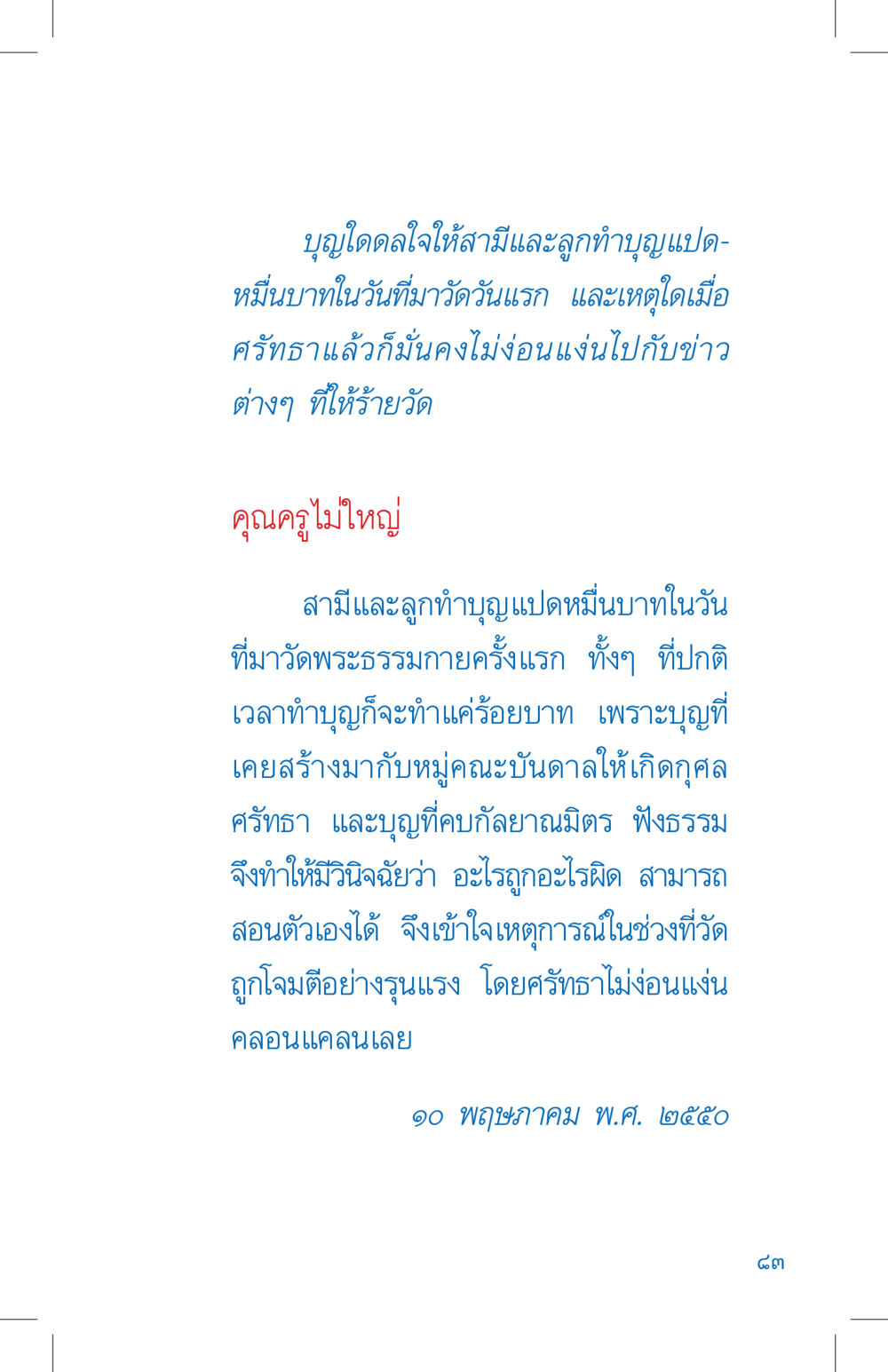 บุญใดดลใจให้สามีและลูกทำบุญแปดหมื่นบาทในวันที่มาวัดวันแรก และเหตุใดเมื่อศรัทธาแล้วก็มั่นคงไม่ง่อนแง่นไปกับข่าวต่างๆ ที่ให้ร้ายวัด

คุณครูไม่ใหญ่

สามีและลูกทำบุญแปดหมื่นบาทในวันที่มาวัดพระธรรมกายครั้งแรก ทั้งๆ ที่ปกติเวลาทำบุญก็จะทำแค่ร้อยบาท เพราะบุญที่เคยสร้างมากับหมู่คณะบันดาลให้เกิดกุศลศรัทธา และบุญที่คบกัลยาณมิตร ฟังธรรม จึงทำให้มีวินิจฉัยว่า อะไรถูกอะไรผิด สามารถสอนตัวเองได้ จึงเข้าใจเหตุการณ์ในช่วงที่วัดถูกโจมตีอย่างรุนแรง โดยศรัทธาไม่ง่อนแง่นคลอนแคลนเลย

๑๐ พฤษภาคม พ.ศ. ๒๕๕๐

๘๓